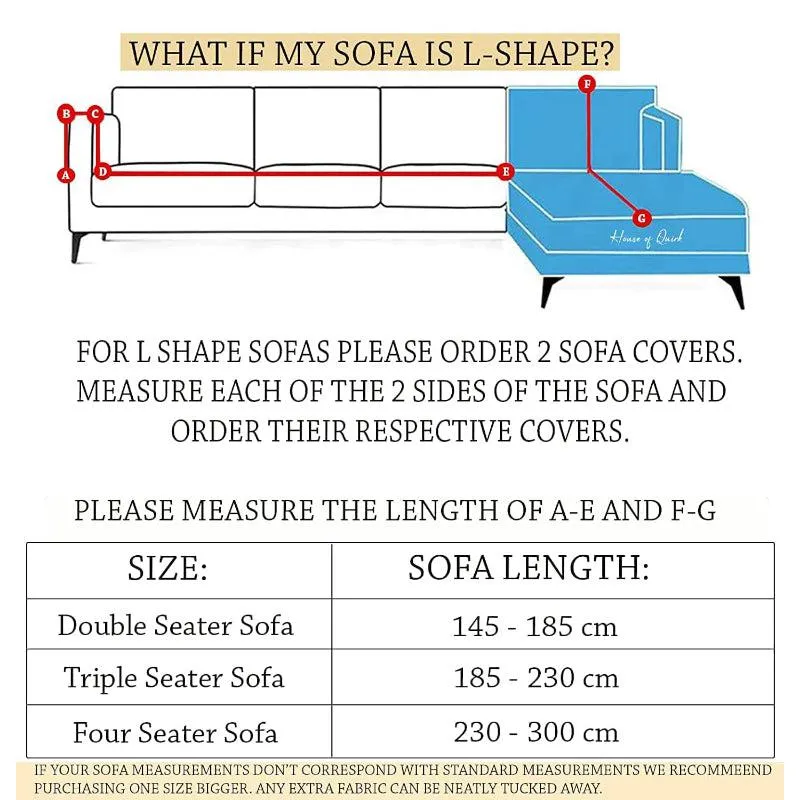 WHAT IF MY SOFA IS L-SHAPE?

B C F

A D E G

House of Quirk

FOR L SHAPE SOFAS PLEASE ORDER 2 SOFA COVERS. MEASURE EACH OF THE 2 SIDES OF THE SOFA AND ORDER THEIR RESPECTIVE COVERS.

PLEASE MEASURE THE LENGTH OF A-E AND F-G

| SIZE: | SOFA LENGTH: |
|---|---|
| Double Seater Sofa | 145 - 185 cm |
| Triple Seater Sofa | 185 - 230 cm |
| Four Seater Sofa | 230 - 300 cm |

IF YOUR SOFA MEASUREMENTS DON'T CORRESPOND WITH STANDARD MEASUREMENTS WE RECOMMEEND PURCHASING ONE SIZE BIGGER. ANY EXTRA FABRIC CAN BE NEATLY TUCKED AWAY.